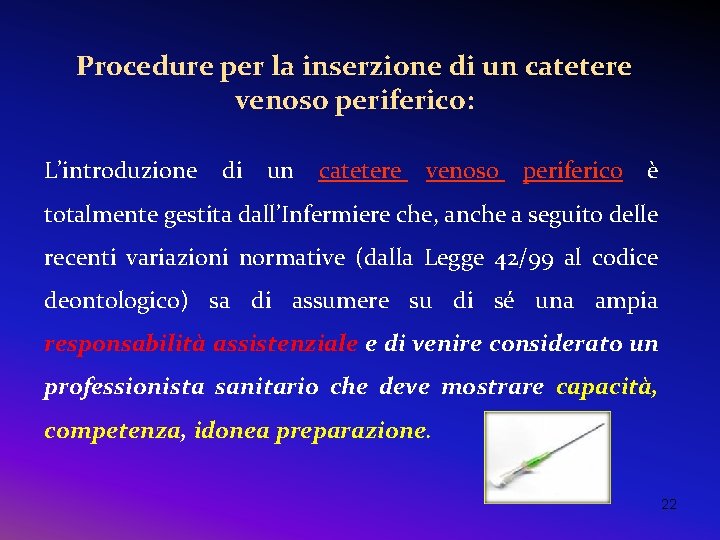 Procedure per la inserzione di un catetere venoso periferico:

L'introduzione di un catetere venoso periferico è totalmente gestita dall'Infermiere che, anche a seguito delle recenti variazioni normative (dalla Legge 42/99 al codice deontologico) sa di assumere su di sé una ampia responsabilità assistenziale e di venire considerato un professionista sanitario che deve mostrare capacità, competenza, idonea preparazione.

22